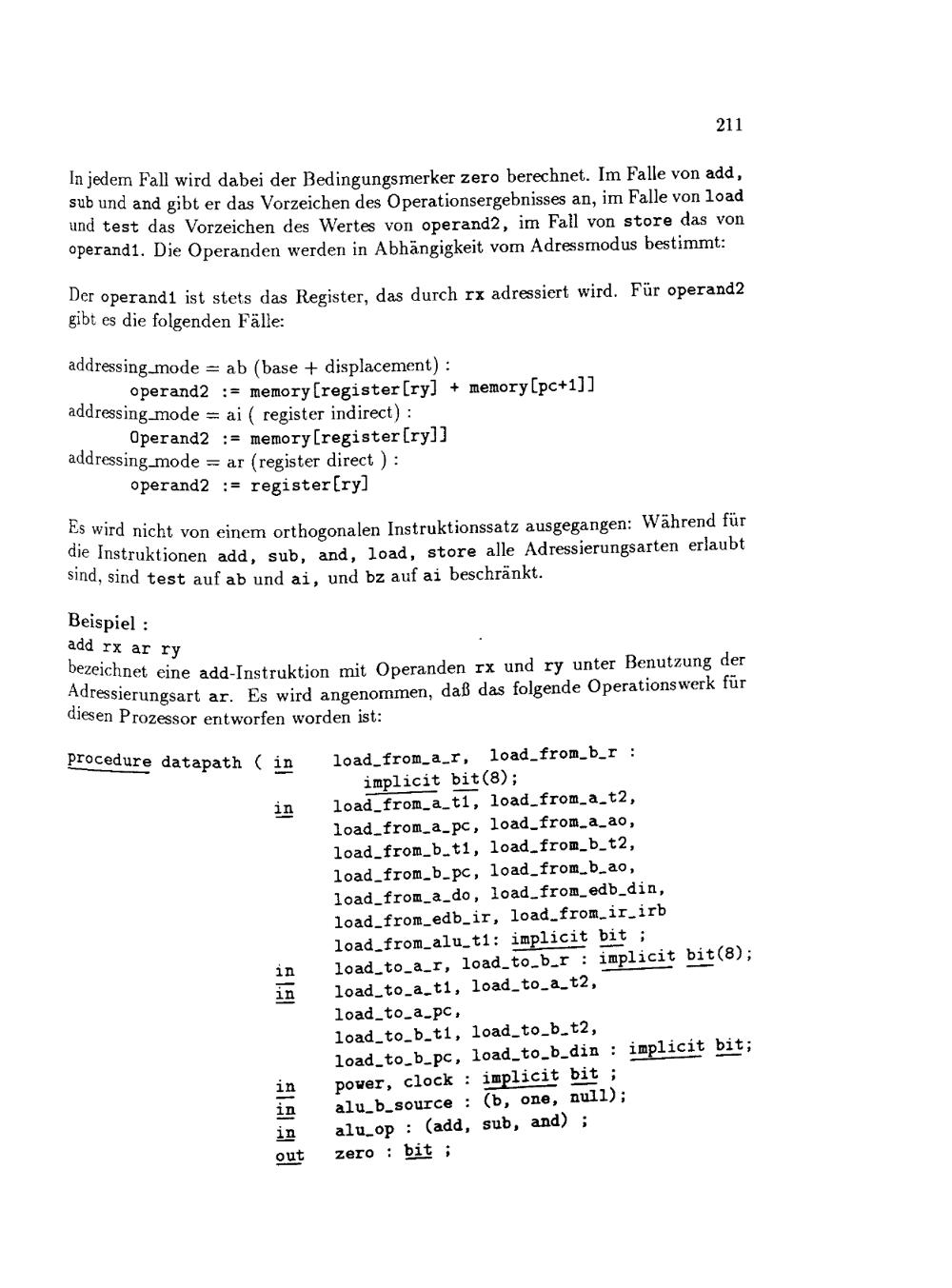 211

In jedem Fall wird dabei der Bedingungsmerker zero berechnet. Im Falle von add, sub und and gibt er das Vorzeichen des Operationsergebnisses an, im Falle von load und test das Vorzeichen des Wertes von operand2, im Fall von store das von operand1. Die Operanden werden in Abhängigkeit vom Adressmodus bestimmt:

Der operand1 ist stets das Register, das durch rx adressiert wird. Für operand2 gibt es die folgenden Fälle:

addressing_mode = ab (base + displacement) :
operand2 := memory[register[ry] + memory[pc+1]]
addressing_mode = ai ( register indirect) :
Operand2 := memory[register[ry]]
addressing_mode = ar (register direct ) :
operand2 := register[ry]

Es wird nicht von einem orthogonalen Instruktionssatz ausgegangen: Während für die Instruktionen add, sub, and, load, store alle Adressierungsarten erlaubt sind, sind test auf ab und ai, und bz auf ai beschränkt.

Beispiel :
add rx ar ry
bezeichnet eine add-Instruktion mit Operanden rx und ry unter Benutzung der Adressierungsart ar. Es wird angenommen, daß das folgende Operationswerk für diesen Prozessor entworfen worden ist:

procedure datapath ( in load_from_a_r, load_from_b_r :
implicit bit(8);
in load_from_a_t1, load_from_a_t2,
load_from_a_pc, load_from_a_ao,
load_from_b_t1, load_from_b_t2,
load_from_b_pc, load_from_b_ao,
load_from_a_do, load_from_edb_din,
load_from_edb_ir, load_from_ir_irb
load_from_alu_t1: implicit bit ;
in load_to_a_r, load_to_b_r : implicit bit(8);
in load_to_a_t1, load_to_a_t2,
load_to_a_pc,
load_to_b_t1, load_to_b_t2,
load_to_b_pc, load_to_b_din : implicit bit;
in power, clock : implicit bit ;
in alu_b_source : (b, one, null);
in alu_op : (add, sub, and) ;
out zero : bit ;